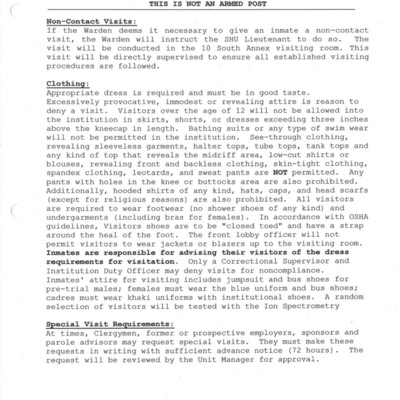 THIS IS NOT AN ARMED POST

Non-Contact Visits:
If the Warden deems it necessary to give an inmate a non-contact visit, the Warden will instruct the SHU Lieutenant to do so. The visit will be conducted in the 10 South Annex visiting room. This visit will be directly supervised to ensure all established visiting procedures are followed.

Clothing:
Appropriate dress is required and must be in good taste. Excessively provocative, immodest or revealing attire is reason to deny a visit. Visitors over the age of 12 will not be allowed into the institution in skirts, shorts, or dresses exceeding three inches above the kneecap in length. Bathing suits or any type of swim wear will not be permitted in the institution. See-through clothing, revealing sleeveless garments, halter tops, tube tops, tank tops and any kind of top that reveals the midriff area, low-cut shirts or blouses, revealing front and backless clothing, skin-tight clothing, spandex clothing, leotards, and sweat pants are NOT permitted. Any pants with holes in the knee or buttocks area are also prohibited. Additionally, hooded shirts of any kind, hats, caps, and head scarfs (except for religious reasons) are also prohibited. All visitors are required to wear footwear (no shower shoes of any kind) and undergarments (including bras for females). In accordance with OSHA guidelines, Visitors shoes are to be "closed toed" and have a strap around the heal of the foot. The front lobby officer will not permit visitors to wear jackets or blazers up to the visiting room. Inmates are responsible for advising their visitors of the dress requirements for visitation. Only a Correctional Supervisor and Institution Duty Officer may deny visits for noncompliance. Inmates' attire for visiting includes jumpsuit and bus shoes for pre-trial males; females must wear the blue uniform and bus shoes; cadres must wear khaki uniforms with institutional shoes. A random selection of visitors will be tested with the Ion Spectrometry

Special Visit Requirements:
At times, Clergymen, former or prospective employers, sponsors and parole advisors may request special visits. They must make these requests in writing with sufficient advance notice (72 hours). The request will be reviewed by the Unit Manager for approval.